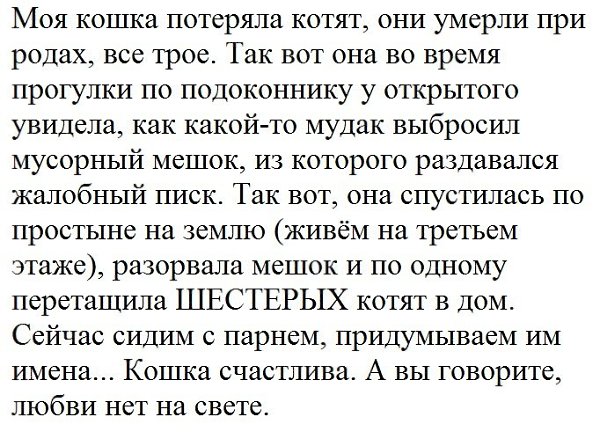 Моя кошка потеряла котят, они умерли при родах, все трое. Так вот она во время прогулки по подоконнику у открытого увидела, как какой-то мудак выбросил мусорный мешок, из которого раздавался жалобный писк. Так вот, она спустилась по простыне на землю (живём на третьем этаже), разорвала мешок и по одному перетащила ШЕСТЕРЫХ котят в дом. Сейчас сидим с парнем, придумываем им имена... Кошка счастлива. А вы говорите, любви нет на свете.